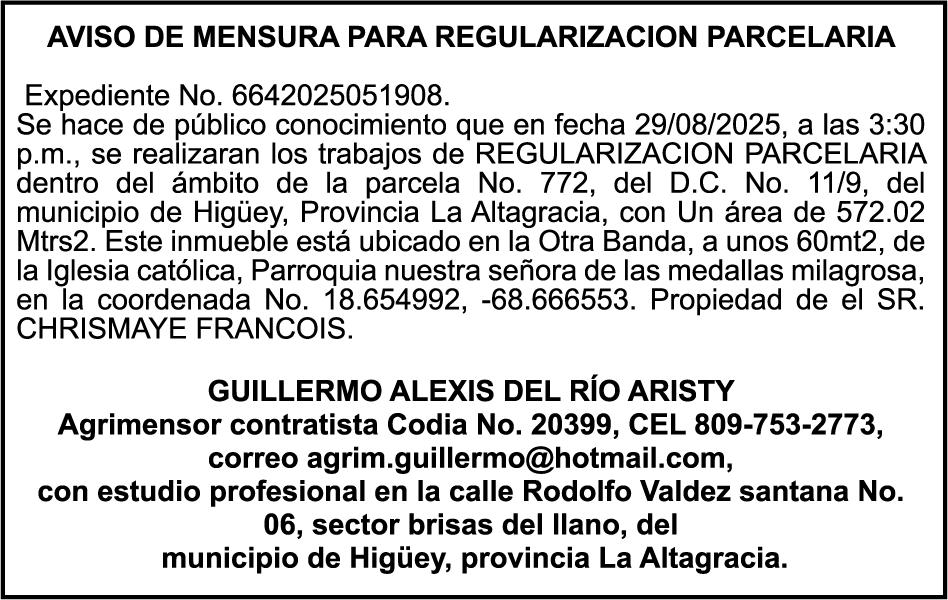 AVISO DE MENSURA PARA REGULARIZACION PARCELARIA

Expediente No. 6642025051908.
Se hace de público conocimiento que en fecha 29/08/2025, a las 3:30 p.m., se realizaran los trabajos de REGULARIZACION PARCELARIA dentro del ámbito de la parcela No. 772, del D.C. No. 11/9, del municipio de Higüey, Provincia La Altagracia, con Un área de 572.02 Mtrs2. Este inmueble está ubicado en la Otra Banda, a unos 60mt2, de la Iglesia católica, Parroquia nuestra señora de las medallas milagrosa, en la coordenada No. 18.654992, -68.666553. Propiedad de el SR. CHRISMAYE FRANCOIS.

GUILLERMO ALEXIS DEL RÍO ARISTY
Agrimensor contratista Codia No. 20399, CEL 809-753-2773,
correo agrim.guillermo@hotmail.com,
con estudio profesional en la calle Rodolfo Valdez santana No. 06, sector brisas del llano, del
municipio de Higüey, provincia La Altagracia.